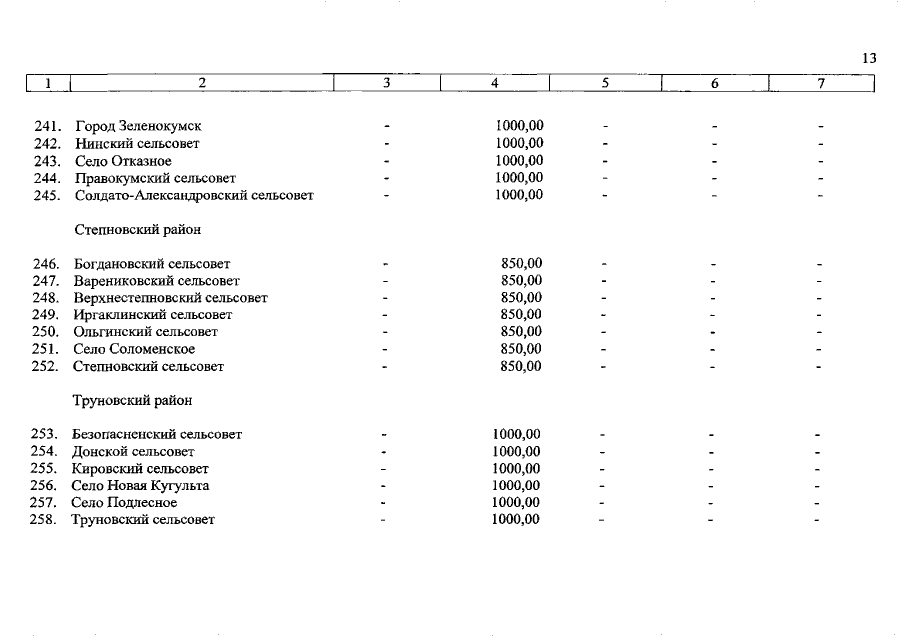 13

| 1 | 2 | 3 | 4 | 5 | 6 | 7 |
|---|---|---|---|---|---|---|
| 241. | Город Зеленокумск | - | 1000,00 | - | - | - |
| 242. | Нинский сельсовет | - | 1000,00 | - | - | - |
| 243. | Село Отказное | - | 1000,00 | - | - | - |
| 244. | Правокумский сельсовет | - | 1000,00 | - | - | - |
| 245. | Солдато-Александровский сельсовет | - | 1000,00 | - | - | - |
| | Степновский район | | | | | |
| 246. | Богдановский сельсовет | - | 850,00 | - | - | - |
| 247. | Варениковский сельсовет | - | 850,00 | - | - | - |
| 248. | Верхнестепновский сельсовет | - | 850,00 | - | - | - |
| 249. | Иргаклинский сельсовет | - | 850,00 | - | - | - |
| 250. | Ольгинский сельсовет | - | 850,00 | - | - | - |
| 251. | Село Соломенское | - | 850,00 | - | - | - |
| 252. | Степновский сельсовет | - | 850,00 | - | - | - |
| | Труновский район | | | | | |
| 253. | Безопасненский сельсовет | - | 1000,00 | - | - | - |
| 254. | Донской сельсовет | - | 1000,00 | - | - | - |
| 255. | Кировский сельсовет | - | 1000,00 | - | - | - |
| 256. | Село Новая Кугульта | - | 1000,00 | - | - | - |
| 257. | Село Подлесное | - | 1000,00 | - | - | - |
| 258. | Труновский сельсовет | - | 1000,00 | - | - | - |